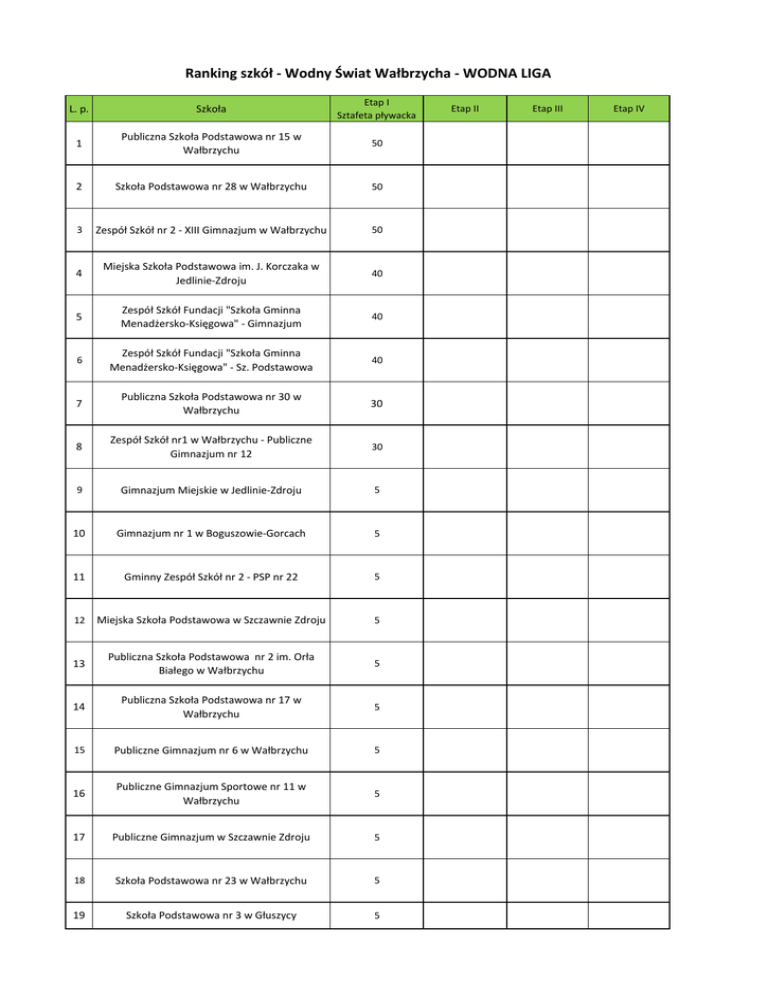 Ranking szkół - Wodny Świat Wałbrzycha - WODNA LIGA

| L. p. | Szkoła | Etap I Sztafeta pływacka | Etap II | Etap III | Etap IV |
|---|---|---|---|---|---|
| 1 | Publiczna Szkoła Podstawowa nr 15 w Wałbrzychu | 50 | | | |
| 2 | Szkoła Podstawowa nr 28 w Wałbrzychu | 50 | | | |
| 3 | Zespół Szkół nr 2 - XIII Gimnazjum w Wałbrzychu | 50 | | | |
| 4 | Miejska Szkoła Podstawowa im. J. Korczaka w Jedlinie-Zdroju | 40 | | | |
| 5 | Zespół Szkół Fundacji "Szkoła Gminna Menadżersko-Księgowa" - Gimnazjum | 40 | | | |
| 6 | Zespół Szkół Fundacji "Szkoła Gminna Menadżersko-Księgowa" - Sz. Podstawowa | 40 | | | |
| 7 | Publiczna Szkoła Podstawowa nr 30 w Wałbrzychu | 30 | | | |
| 8 | Zespół Szkół nr1 w Wałbrzychu - Publiczne Gimnazjum nr 12 | 30 | | | |
| 9 | Gimnazjum Miejskie w Jedlinie-Zdroju | 5 | | | |
| 10 | Gimnazjum nr 1 w Boguszowie-Gorcach | 5 | | | |
| 11 | Gminny Zespół Szkół nr 2 - PSP nr 22 | 5 | | | |
| 12 | Miejska Szkoła Podstawowa w Szczawnie Zdroju | 5 | | | |
| 13 | Publiczna Szkoła Podstawowa nr 2 im. Orła Białego w Wałbrzychu | 5 | | | |
| 14 | Publiczna Szkoła Podstawowa nr 17 w Wałbrzychu | 5 | | | |
| 15 | Publiczne Gimnazjum nr 6 w Wałbrzychu | 5 | | | |
| 16 | Publiczne Gimnazjum Sportowe nr 11 w Wałbrzychu | 5 | | | |
| 17 | Publiczne Gimnazjum w Szczawnie Zdroju | 5 | | | |
| 18 | Szkoła Podstawowa nr 23 w Wałbrzychu | 5 | | | |
| 19 | Szkoła Podstawowa nr 3 w Głuszycy | 5 | | | |